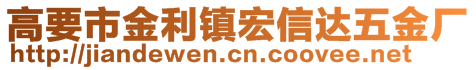 高要市金利镇宏信达五金厂
http://jiandewen.cn.coovee.net